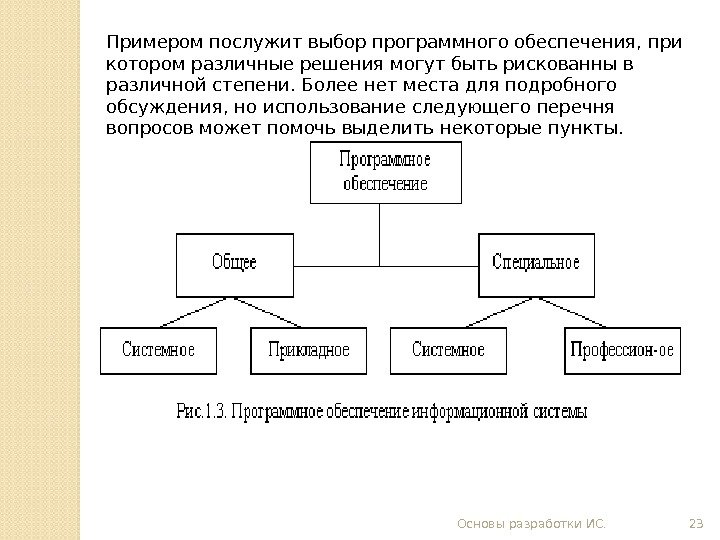 Примером послужит выбор программного обеспечения, при котором различные решения могут быть рискованны в различной степени. Более нет места для подробного обсуждения, но использование следующего перечня вопросов может помочь выделить некоторые пункты.

Программное обеспечение

Общее

Специальное

Системное

Прикладное

Системное

Профессион-ое

Рис.1.3. Программное обеспечение информационной системы

Основы разработки ИС.

23